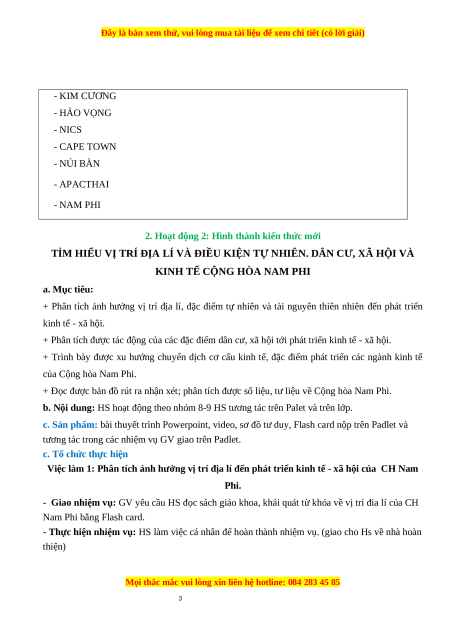 Đây là bản xem thử, vui lòng mua tài liệu để xem chi tiết (có lời giải)

- KIM CƯƠNG
- HẢO VỌNG
- NICS
- CAPE TOWN
- NÚI BÀN
- APACTHAI
- NAM PHI

2. Hoạt động 2: Hình thành kiến thức mới

TÌM HIỂU VỊ TRÍ ĐỊA LÍ VÀ ĐIỀU KIỆN TỰ NHIÊN. DÂN CƯ, XÃ HỘI VÀ KINH TẾ CỘNG HÒA NAM PHI

a. Mục tiêu:

+ Phân tích ảnh hưởng vị trí địa lí, đặc điểm tự nhiên và tài nguyên thiên nhiên đến phát triển kinh tế - xã hội.

+ Phân tích được tác động của các đặc điểm dân cư, xã hội tới phát triển kinh tế - xã hội.

+ Trình bày được xu hướng chuyển dịch cơ cấu kinh tế, đặc điểm phát triển các ngành kinh tế của Cộng hòa Nam Phi.

+ Đọc được bản đồ rút ra nhận xét; phân tích được số liệu, tư liệu về Cộng hòa Nam Phi.

b. Nội dung: HS hoạt động theo nhóm 8-9 HS tương tác trên Palet và trên lớp.

c. Sản phẩm: bài thuyết trình Powerpoint, video, sơ đồ tư duy, Flash card nộp trên Padlet và tương tác trong các nhiệm vụ GV giao trên Padlet.

c. Tổ chức thực hiện

Việc làm 1: Phân tích ảnh hưởng vị trí địa lí đến phát triển kinh tế - xã hội của CH Nam Phi.

- Giao nhiệm vụ: GV yêu cầu HS đọc sách giáo khoa, khái quát từ khóa về vị trí đia lí của CH Nam Phi bằng Flash card.

- Thực hiện nhiệm vụ: HS làm việc cá nhân để hoàn thành nhiệm vụ. (giao cho Hs về nhà hoàn thiện)

Mọi thắc mắc vui lòng xin liên hệ hotline: 084 283 45 85

3